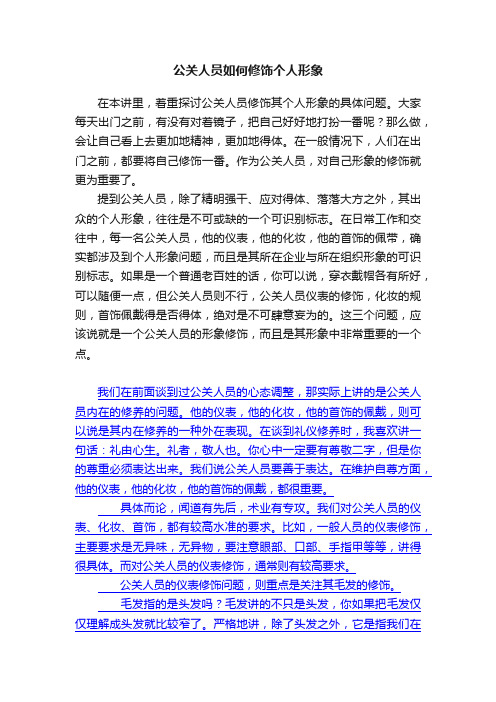 公关人员如何修饰个人形象

在本讲里，着重探讨公关人员修饰其个人形象的具体问题。大家每天出门之前，有没有对着镜子，把自己好好地打扮一番呢？那么做，会让自己看上去更加地精神，更加地得体。在一般情况下，人们在出门之前，都要将自己修饰一番。作为公关人员，对自己形象的修饰就更为重要了。

提到公关人员，除了精明强干、应对得体、落落大方之外，其出众的个人形象，往往是不可或缺的一个可识别标志。在日常工作和交往中，每一名公关人员，他的仪表，他的化妆，他的首饰的佩带，确实都涉及到个人形象问题，而且是其所在企业与所在组织形象的可识别标志。如果是一个普通老百姓的话，你可以说，穿衣戴帽各有所好，可以随便一点，但公关人员则不行，公关人员仪表的修饰，化妆的规则，首饰佩戴得是否得体，绝对是不可肆意妄为的。这三个问题，应该说就是一个公关人员的形象修饰，而且是其形象中非常重要的一个点。

我们在前面谈到过公关人员的心态调整，那实际上讲的是公关人员内在的修养的问题。他的仪表，他的化妆，他的首饰的佩戴，则可以说是其内在修养的一种外在表现。在谈到礼仪修养时，我喜欢讲一句话：礼由心生。礼者，敬人也。你心中一定要有尊敬二字，但是你的尊重必须表达出来。我们说公关人员要善于表达。在维护自尊方面，他的仪表，他的化妆，他的首饰的佩戴，都很重要。

具体而论，闻道有先后，术业有专攻。我们对公关人员的仪表、化妆、首饰，都有较高水准的要求。比如，一般人员的仪表修饰，主要要求是无异味，无异物，要注意眼部、口部、手指甲等等，讲得很具体。而对公关人员的仪表修饰，通常则有较高要求。

公关人员的仪表修饰问题，则重点是关注其毛发的修饰。

毛发指的是头发吗？毛发讲的不只是头发，你如果把毛发仅仅理解成头发就比较窄了。严格地讲，除了头发之外，它是指我们在